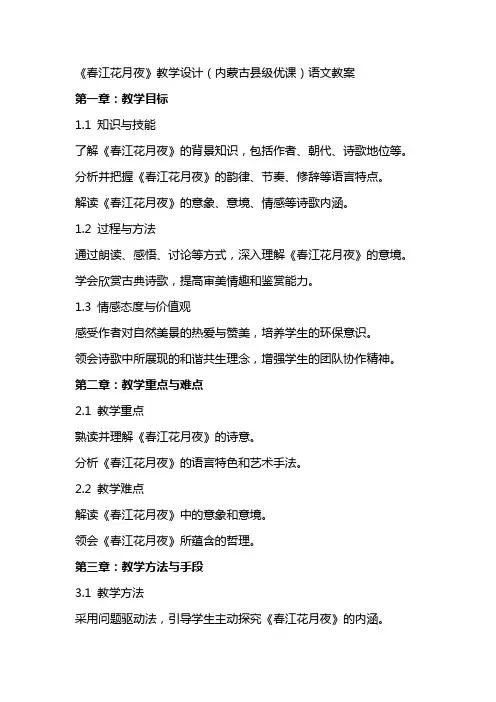 《春江花月夜》教学设计（内蒙古县级优课）语文教案

第一章：教学目标

1.1 知识与技能

了解《春江花月夜》的背景知识，包括作者、朝代、诗歌地位等。

分析并把握《春江花月夜》的韵律、节奏、修辞等语言特点。

解读《春江花月夜》的意象、意境、情感等诗歌内涵。

1.2 过程与方法

通过朗读、感悟、讨论等方式，深入理解《春江花月夜》的意境。

学会欣赏古典诗歌，提高审美情趣和鉴赏能力。

1.3 情感态度与价值观

感受作者对自然美景的热爱与赞美，培养学生的环保意识。

领会诗歌中所展现的和谐共生理念，增强学生的团队协作精神。

第二章：教学重点与难点

2.1 教学重点

熟读并理解《春江花月夜》的诗意。

分析《春江花月夜》的语言特色和艺术手法。

2.2 教学难点

解读《春江花月夜》中的意象和意境。

领会《春江花月夜》所蕴含的哲理。

第三章：教学方法与手段

3.1 教学方法

采用问题驱动法，引导学生主动探究《春江花月夜》的内涵。